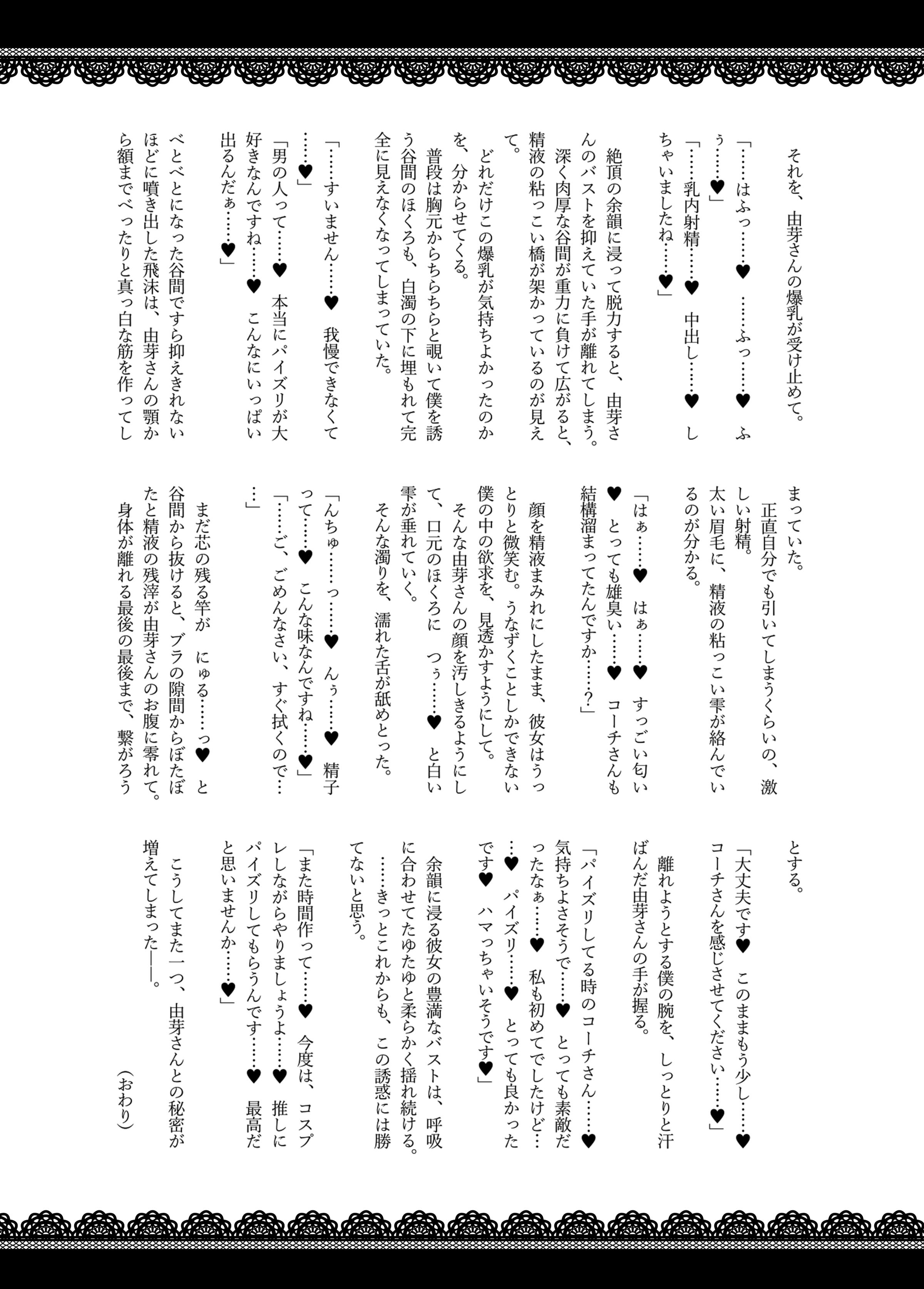 それを、由芽さんの爆乳が受け止めて。

「……はふっ……♥　……ふっ……♥　ふぅ……♥」

「……乳内射精……♥　中出し……♥　しちゃいましたね……♥」

絶頂の余韻に浸って脱力すると、由芽さんのバストを抑えていた手が離れてしまう。

深く肉厚な谷間が重力に負けて広がると、精液の粘っこい橋が架かっているのが見えて。

どれだけこの爆乳が気持ちよかったのかを、分からせてくる。

普段は胸元からちらちらと覗いて僕を誘う谷間のほくろも、白濁の下に埋もれて完全に見えなくなってしまっていた。

「……すいません……♥　我慢できなくて……♥」

「男の人って……♥　本当にパイズリが大好きなんですね……♥　こんなにいっぱい出るんだぁ……♥」

べとべとになった谷間ですら抑えきれないほどに噴き出した飛沫は、由芽さんの顎から額までべったりと真っ白な筋を作ってしまっていた。

正直自分でも引いてしまうくらいの、激しい射精。

太い眉毛に、精液の粘っこい雫が絡んでいるのが分かる。

「はぁ……♥　はぁ……♥　すっごい匂い♥　とっても雄臭い……♥　コーチさんも結構溜まってたんですか……？」

顔を精液まみれにしたまま、彼女はうっとりと微笑む。うなずくことしかできない僕の中の欲求を、見透かすようにして。

そんな由芽さんの顔を汚しきるようにして、口元のほくろに　つぅ……♥　と白い雫が垂れていく。

そんな濁りを、濡れた舌が舐めとった。

「んちゅ……っ……♥　んぅ……♥　精子って……♥　こんな味なんですね……♥」

「……ご、ごめんなさい、すぐ拭くので……」

まだ芯の残る竿が　にゅる……っ♥　と谷間から抜けると、ブラの隙間からぼたぼたと精液の残滓が由芽さんのお腹に零れて。

身体が離れる最後の最後まで、繋がろうとする。

「大丈夫です♥　このままもう少し……♥　コーチさんを感じさせてください……♥」

離れようとする僕の腕を、しっとりと汗ばんだ由芽さんの手が握る。

「パイズリしてる時のコーチさん……♥　気持ちよさそうで……♥　とっても素敵だったなぁ……♥　私も初めてでしたけど……♥　パイズリ……♥　とっても良かったです♥　ハマっちゃいそうです♥」

余韻に浸る彼女の豊満なバストは、呼吸に合わせてたゆたゆと柔らかく揺れ続ける。

……きっとこれからも、この誘惑には勝てないと思う。

「また時間作って……♥　今度は、コスプレしながらやりましょうよ……♥　推しにパイズリしてもらうんです……♥　最高だと思いませんか……♥」

こうしてまた一つ、由芽さんとの秘密が増えてしまった――。

（おわり）